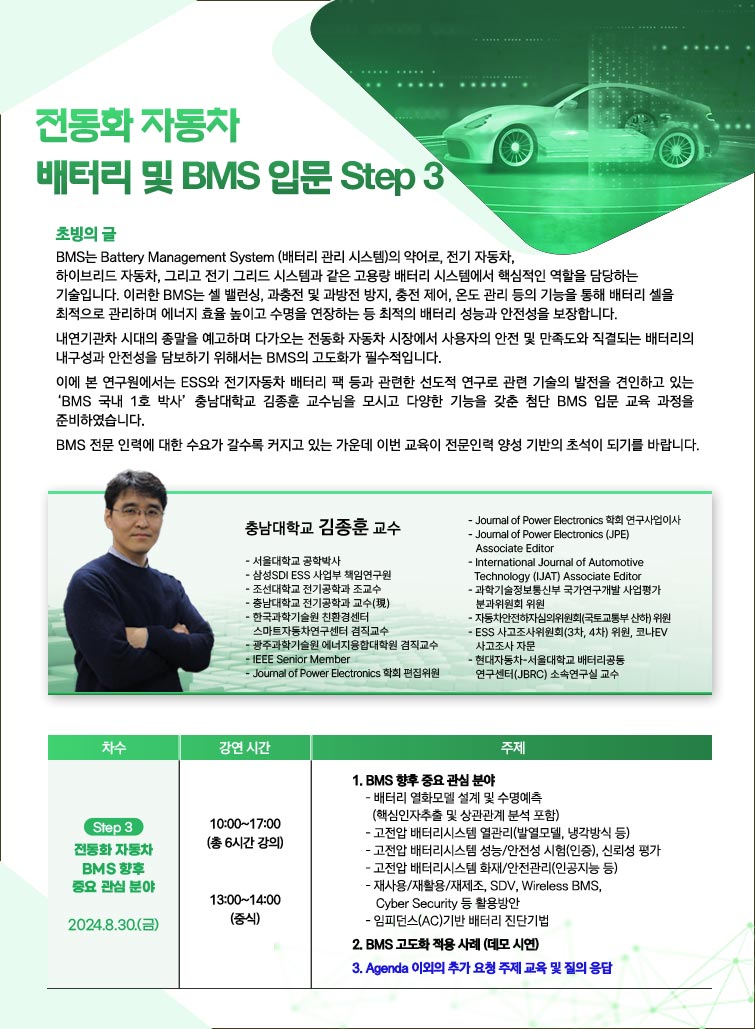 전동화 자동차
배터리 및 BMS 입문 Step 3

초빙의 글

BMS는 Battery Management System (배터리 관리 시스템)의 약어로, 전기 자동차, 하이브리드 자동차, 그리고 전기 그리드 시스템과 같은 고용량 배터리 시스템에서 핵심적인 역할을 담당하는 기술입니다. 이러한 BMS는 셀 밸런싱, 과충전 및 과방전 방지, 충전 제어, 온도 관리 등의 기능을 통해 배터리 셀을 최적으로 관리하며 에너지 효율 높이고 수명을 연장하는 등 최적의 배터리 성능과 안전성을 보장합니다.

내연기관차 시대의 종말을 예고하며 다가오는 전동화 자동차 시장에서 사용자의 안전 및 만족도와 직결되는 배터리의 내구성과 안전성을 담보하기 위해서는 BMS의 고도화가 필수적입니다.

이에 본 연구원에서는 ESS와 전기자동차 배터리 팩 등과 관련한 선도적 연구로 관련 기술의 발전을 견인하고 있는 'BMS 국내 1호 박사' 충남대학교 김종훈 교수님을 모시고 다양한 기능을 갖춘 첨단 BMS 입문 교육 과정을 준비하였습니다.

BMS 전문 인력에 대한 수요가 갈수록 커지고 있는 가운데 이번 교육이 전문인력 양성 기반의 초석이 되기를 바랍니다.

충남대학교 김종훈 교수

- 서울대학교 공학박사
- 삼성SDI ESS 사업부 책임연구원
- 조선대학교 전기공학과 조교수
- 충남대학교 전기공학과 교수(現)
- 한국과학기술원 친환경센터 스마트자동차연구센터 겸직교수
- 광주과학기술원 에너지융합대학원 겸직교수
- IEEE Senior Member
- Journal of Power Electronics 학회 편집위원

- Journal of Power Electronics 학회 연구사업이사
- Journal of Power Electronics (JPE) Associate Editor
- International Journal of Automotive Technology (IJAT) Associate Editor
- 과학기술정보통신부 국가연구개발 사업평가 분과위원회 위원
- 자동차안전하자심의위원회(국토교통부 산하) 위원
- ESS 사고조사위원회(3차, 4차) 위원, 코나EV 사고조사 자문
- 현대자동차-서울대학교 배터리공동 연구센터(JBRC) 소속연구실 교수

| 차수 | 강연 시간 | 주제 |
|---|---|---|
| Step 3 전동화 자동차 BMS 향후 중요 관심 분야 2024.8.30.(금) | 10:00~17:00 (총 6시간 강의) 13:00~14:00 (중식) | 1. BMS 향후 중요 관심 분야 - 배터리 열화모델 설계 및 수명예측 (핵심인자추출 및 상관관계 분석 포함) - 고전압 배터리시스템 열관리(발열모델, 냉각방식 등) - 고전압 배터리시스템 성능/안전성 시험(인증), 신뢰성 평가 - 고전압 배터리시스템 화재/안전관리(인공지능 등) - 재사용/재활용/재제조, SDV, Wireless BMS, Cyber Security 등 활용방안 - 임피던스(AC)기반 배터리 진단기법 2. BMS 고도화 적용 사례 (데모 시연) 3. Agenda 이외의 추가 요청 주제 교육 및 질의 응답 |